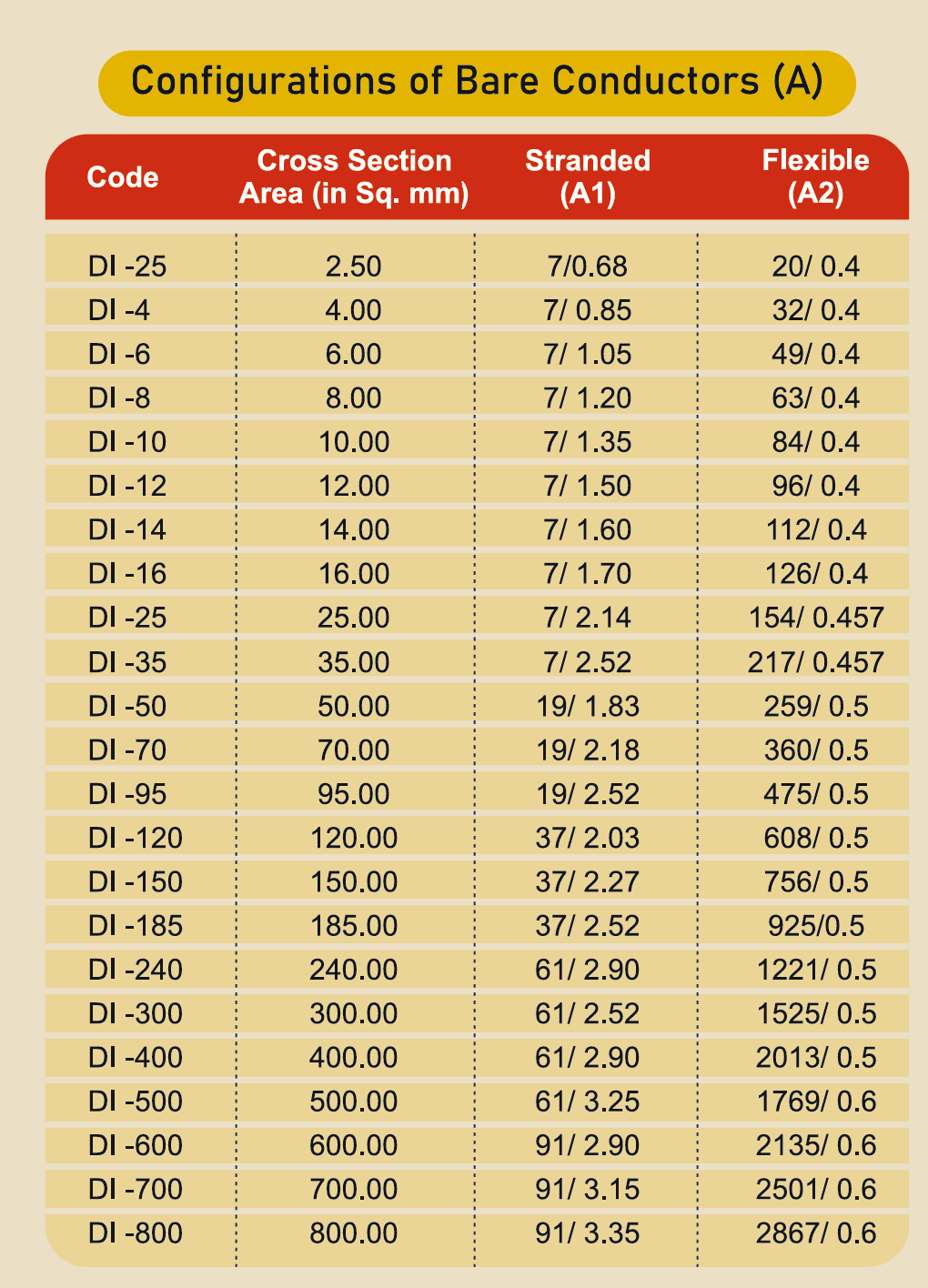 Configurations of Bare Conductors (A)

| Code | Cross Section Area (in Sq. mm) | Stranded (A1) | Flexible (A2) |
|---|---|---|---|
| DI -25 | 2.50 | 7/0.68 | 20/ 0.4 |
| DI -4 | 4.00 | 7/ 0.85 | 32/ 0.4 |
| DI -6 | 6.00 | 7/ 1.05 | 49/ 0.4 |
| DI -8 | 8.00 | 7/ 1.20 | 63/ 0.4 |
| DI -10 | 10.00 | 7/ 1.35 | 84/ 0.4 |
| DI -12 | 12.00 | 7/ 1.50 | 96/ 0.4 |
| DI -14 | 14.00 | 7/ 1.60 | 112/ 0.4 |
| DI -16 | 16.00 | 7/ 1.70 | 126/ 0.4 |
| DI -25 | 25.00 | 7/ 2.14 | 154/ 0.457 |
| DI -35 | 35.00 | 7/ 2.52 | 217/ 0.457 |
| DI -50 | 50.00 | 19/ 1.83 | 259/ 0.5 |
| DI -70 | 70.00 | 19/ 2.18 | 360/ 0.5 |
| DI -95 | 95.00 | 19/ 2.52 | 475/ 0.5 |
| DI -120 | 120.00 | 37/ 2.03 | 608/ 0.5 |
| DI -150 | 150.00 | 37/ 2.27 | 756/ 0.5 |
| DI -185 | 185.00 | 37/ 2.52 | 925/0.5 |
| DI -240 | 240.00 | 61/ 2.90 | 1221/ 0.5 |
| DI -300 | 300.00 | 61/ 2.52 | 1525/ 0.5 |
| DI -400 | 400.00 | 61/ 2.90 | 2013/ 0.5 |
| DI -500 | 500.00 | 61/ 3.25 | 1769/ 0.6 |
| DI -600 | 600.00 | 91/ 2.90 | 2135/ 0.6 |
| DI -700 | 700.00 | 91/ 3.15 | 2501/ 0.6 |
| DI -800 | 800.00 | 91/ 3.35 | 2867/ 0.6 |